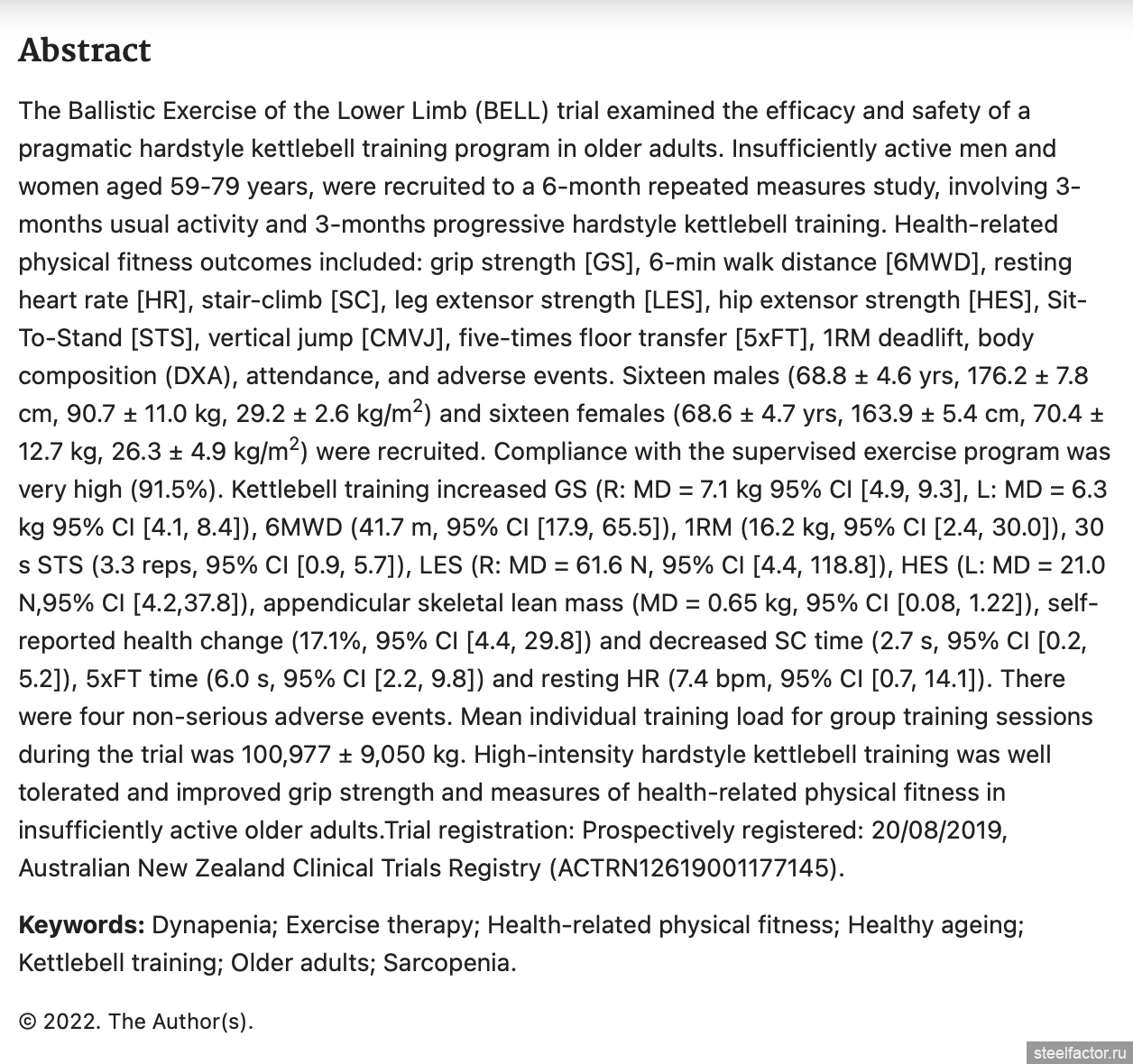 Abstract

The Ballistic Exercise of the Lower Limb (BELL) trial examined the efficacy and safety of a pragmatic hardstyle kettlebell training program in older adults. Insufficiently active men and women aged 59-79 years, were recruited to a 6-month repeated measures study, involving 3-months usual activity and 3-months progressive hardstyle kettlebell training. Health-related physical fitness outcomes included: grip strength [GS], 6-min walk distance [6MWD], resting heart rate [HR], stair-climb [SC], leg extensor strength [LES], hip extensor strength [HES], Sit-To-Stand [STS], vertical jump [CMVJ], five-times floor transfer [5xFT], 1RM deadlift, body composition (DXA), attendance, and adverse events. Sixteen males (68.8 ± 4.6 yrs, 176.2 ± 7.8 cm, 90.7 ± 11.0 kg, 29.2 ± 2.6 kg/m$^2$) and sixteen females (68.6 ± 4.7 yrs, 163.9 ± 5.4 cm, 70.4 ± 12.7 kg, 26.3 ± 4.9 kg/m$^2$) were recruited. Compliance with the supervised exercise program was very high (91.5%). Kettlebell training increased GS (R: MD = 7.1 kg 95% CI [4.9, 9.3], L: MD = 6.3 kg 95% CI [4.1, 8.4]), 6MWD (41.7 m, 95% CI [17.9, 65.5]), 1RM (16.2 kg, 95% CI [2.4, 30.0]), 30 s STS (3.3 reps, 95% CI [0.9, 5.7]), LES (R: MD = 61.6 N, 95% CI [4.4, 118.8]), HES (L: MD = 21.0 N,95% CI [4.2,37.8]), appendicular skeletal lean mass (MD = 0.65 kg, 95% CI [0.08, 1.22]), self-reported health change (17.1%, 95% CI [4.4, 29.8]) and decreased SC time (2.7 s, 95% CI [0.2, 5.2]), 5xFT time (6.0 s, 95% CI [2.2, 9.8]) and resting HR (7.4 bpm, 95% CI [0.7, 14.1]). There were four non-serious adverse events. Mean individual training load for group training sessions during the trial was 100,977 ± 9,050 kg. High-intensity hardstyle kettlebell training was well tolerated and improved grip strength and measures of health-related physical fitness in insufficiently active older adults.Trial registration: Prospectively registered: 20/08/2019, Australian New Zealand Clinical Trials Registry (ACTRN12619001177145).

Keywords: Dynapenia; Exercise therapy; Health-related physical fitness; Healthy ageing; Kettlebell training; Older adults; Sarcopenia.

© 2022. The Author(s).

steelfactor.ru